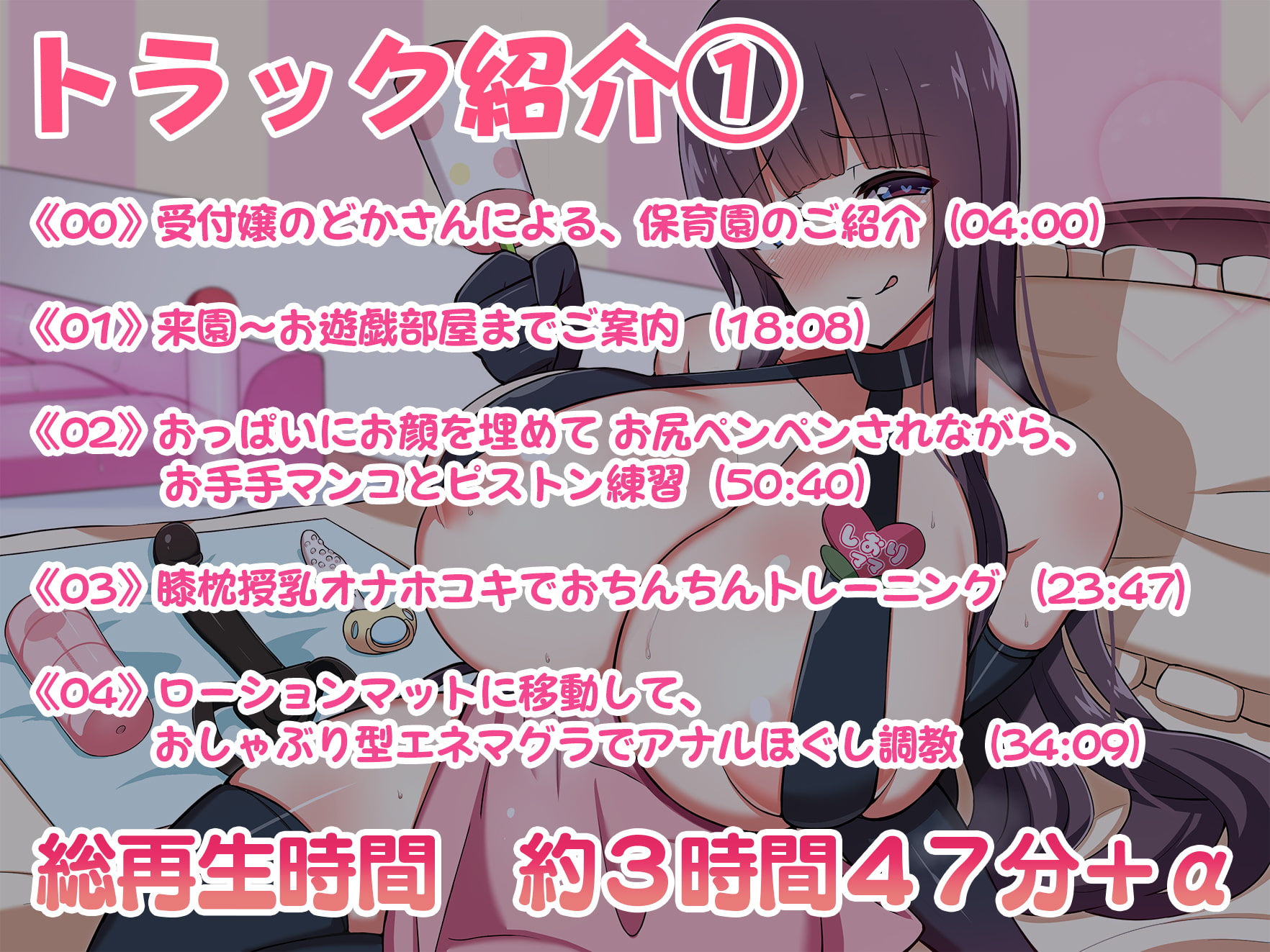 トラック紹介①

《00》受付嬢のどかさんによる、保育園のご紹介（04:00）

《01》来園～お遊戯部屋までご案内（18:08）

《02》おっぱいにお顔を埋めて お尻ペンペンされながら、お手手マンコとピストン練習（50:40）

しおりママ

《03》膝枕授乳オナホコキでおちんちんトレーニング（23:47）

《04》ローションマットに移動して、おしゃぶり型エネマグラでアナルほぐし調教（34:09）

総再生時間　約３時間４７分＋α